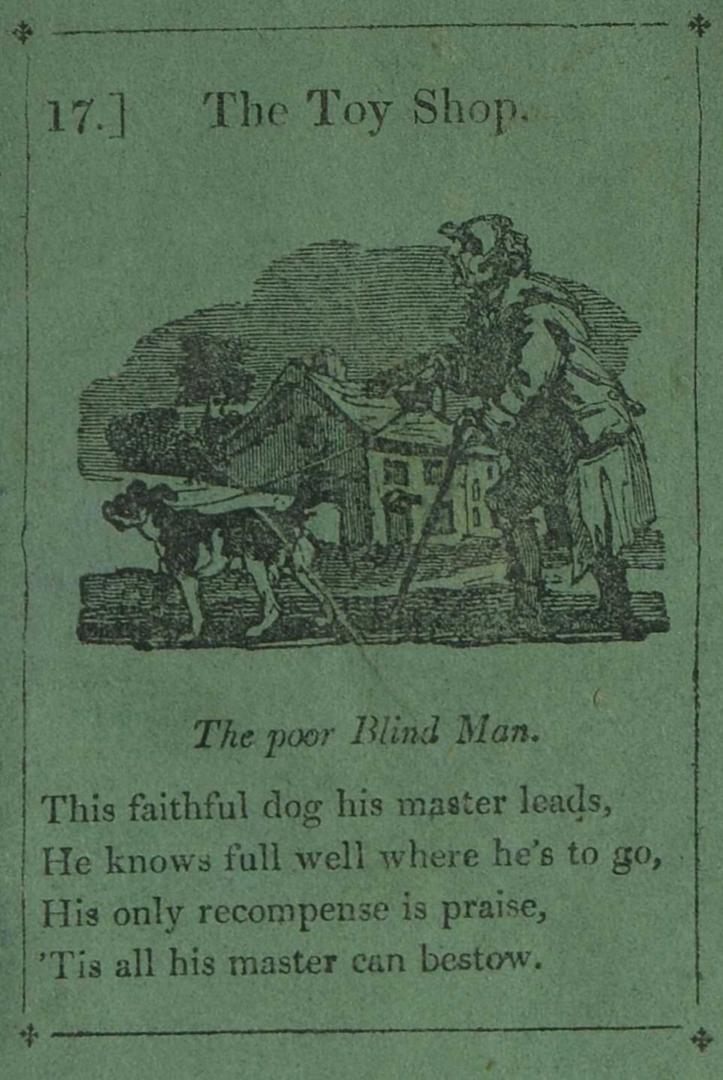 17.] The Toy Shop.

The poor Blind Man.

This faithful dog his master leads,
He knows full well where he's to go,
His only recompense is praise,
'Tis all his master can bestow.